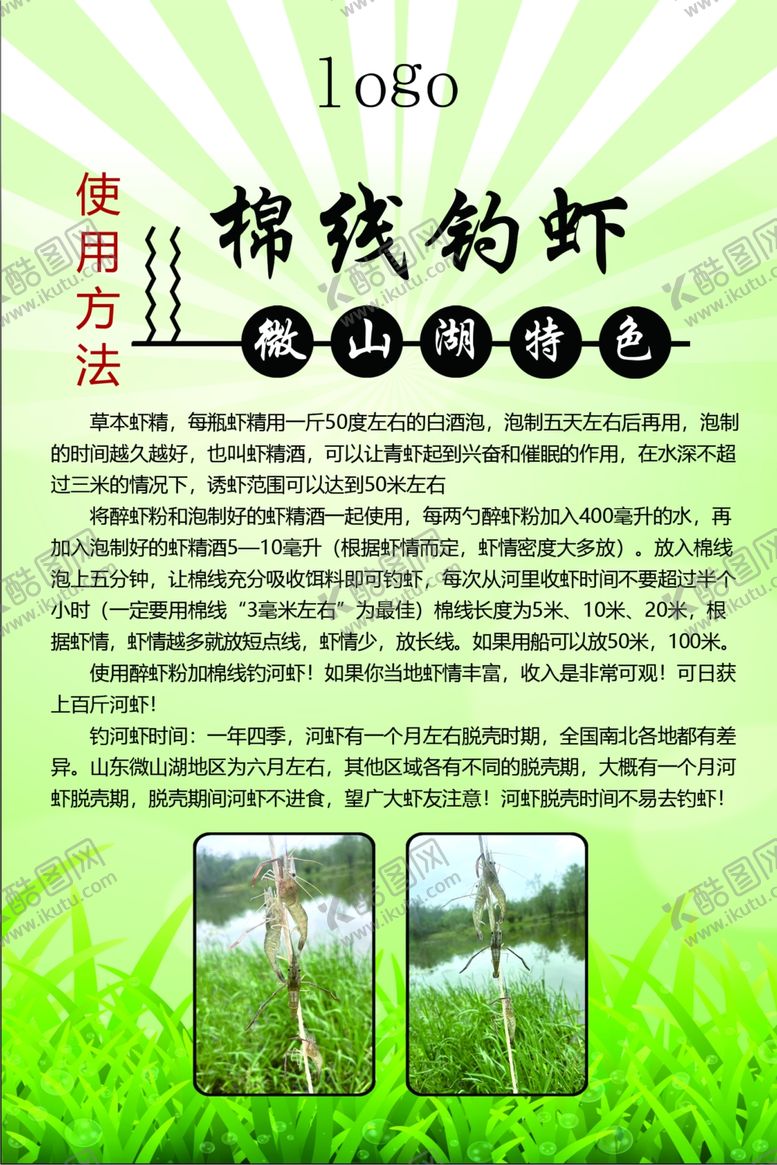 logo

使用方法

棉线钓虾

微山湖特色

草本虾精，每瓶虾精用一斤50度左右的白酒泡，泡制五天左右后再用，泡制的时间越久越好，也叫虾精酒，可以让青虾起到兴奋和催眠的作用，在水深不超过三米的情况下，诱虾范围可以达到50米左右

将醉虾粉和泡制好的虾精酒一起使用，每两勺醉虾粉加入400毫升的水，再加入泡制好的虾精酒5—10毫升（根据虾情而定，虾情密度大多放）。放入棉线泡上五分钟，让棉线充分吸收饵料即可钓虾，每次从河里收虾时间不要超过半个小时（一定要用棉线“3毫米左右”为最佳）棉线长度为5米、10米、20米，根据虾情，虾情越多就放短点线，虾情少，放长线。如果用船可以放50米，100米。

使用醉虾粉加棉线钓河虾！如果你当地虾情丰富，收入是非常可观！可日获上百斤河虾！

钓河虾时间：一年四季，河虾有一个月左右脱壳时期，全国南北各地都有差异。山东微山湖地区为六月左右，其他区域各有不同的脱壳期，大概有一个月河虾脱壳期，脱壳期间河虾不进食，望广大虾友注意！河虾脱壳时间不易去钓虾！

酷图网
www.ikutu.com